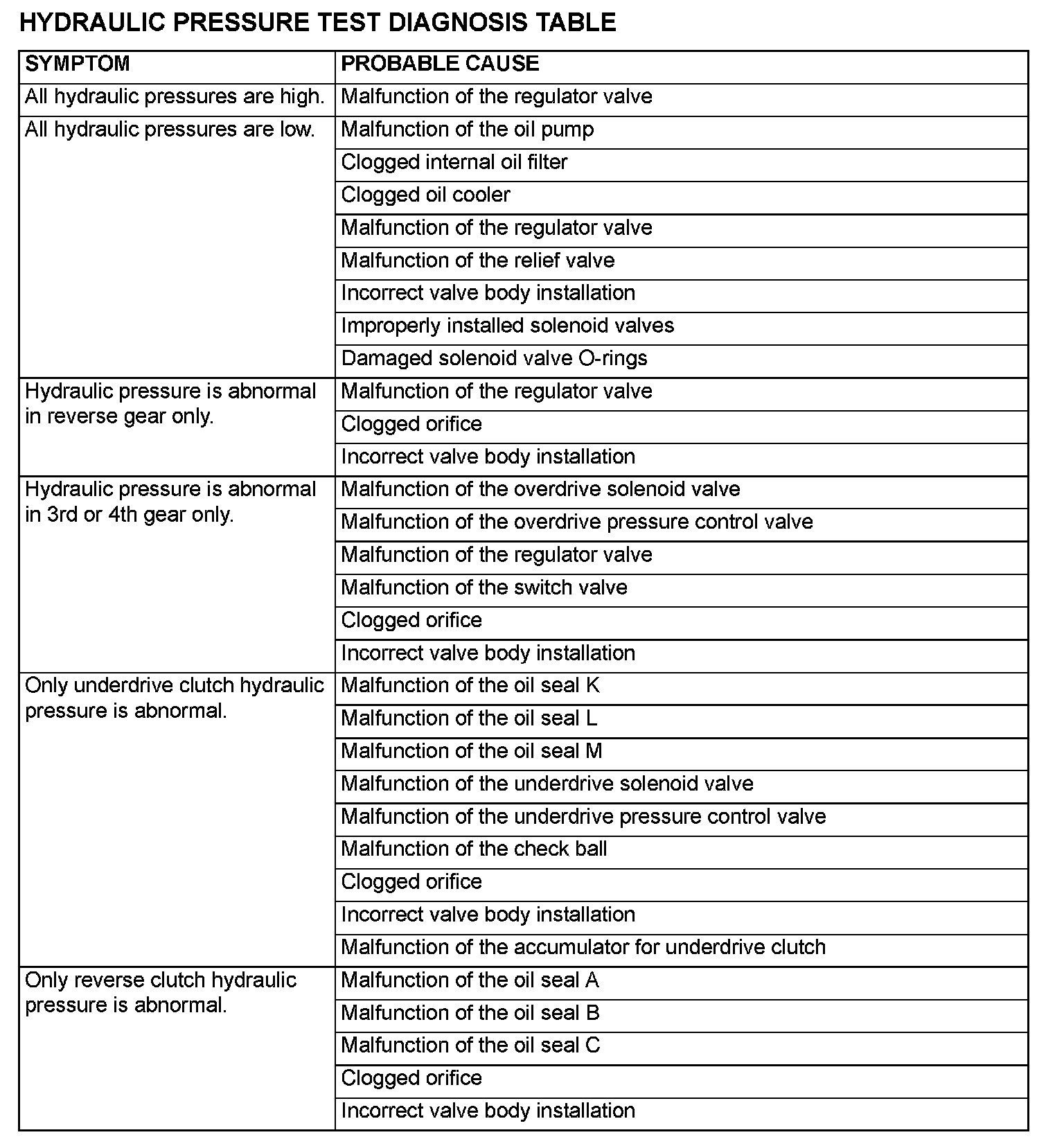 HYDRAULIC PRESSURE TEST DIAGNOSIS TABLE

| SYMPTOM | PROBABLE CAUSE |
|---|---|
| All hydraulic pressures are high. | Malfunction of the regulator valve |
| All hydraulic pressures are low. | Malfunction of the oil pump |
| | Clogged internal oil filter |
| | Clogged oil cooler |
| | Malfunction of the regulator valve |
| | Malfunction of the relief valve |
| | Incorrect valve body installation |
| | Improperly installed solenoid valves |
| | Damaged solenoid valve O-rings |
| Hydraulic pressure is abnormal in reverse gear only. | Malfunction of the regulator valve |
| | Clogged orifice |
| | Incorrect valve body installation |
| Hydraulic pressure is abnormal in 3rd or 4th gear only. | Malfunction of the overdrive solenoid valve |
| | Malfunction of the overdrive pressure control valve |
| | Malfunction of the regulator valve |
| | Malfunction of the switch valve |
| | Clogged orifice |
| | Incorrect valve body installation |
| Only underdrive clutch hydraulic pressure is abnormal. | Malfunction of the oil seal K |
| | Malfunction of the oil seal L |
| | Malfunction of the oil seal M |
| | Malfunction of the underdrive solenoid valve |
| | Malfunction of the underdrive pressure control valve |
| | Malfunction of the check ball |
| | Clogged orifice |
| | Incorrect valve body installation |
| | Malfunction of the accumulator for underdrive clutch |
| Only reverse clutch hydraulic pressure is abnormal. | Malfunction of the oil seal A |
| | Malfunction of the oil seal B |
| | Malfunction of the oil seal C |
| | Clogged orifice |
| | Incorrect valve body installation |